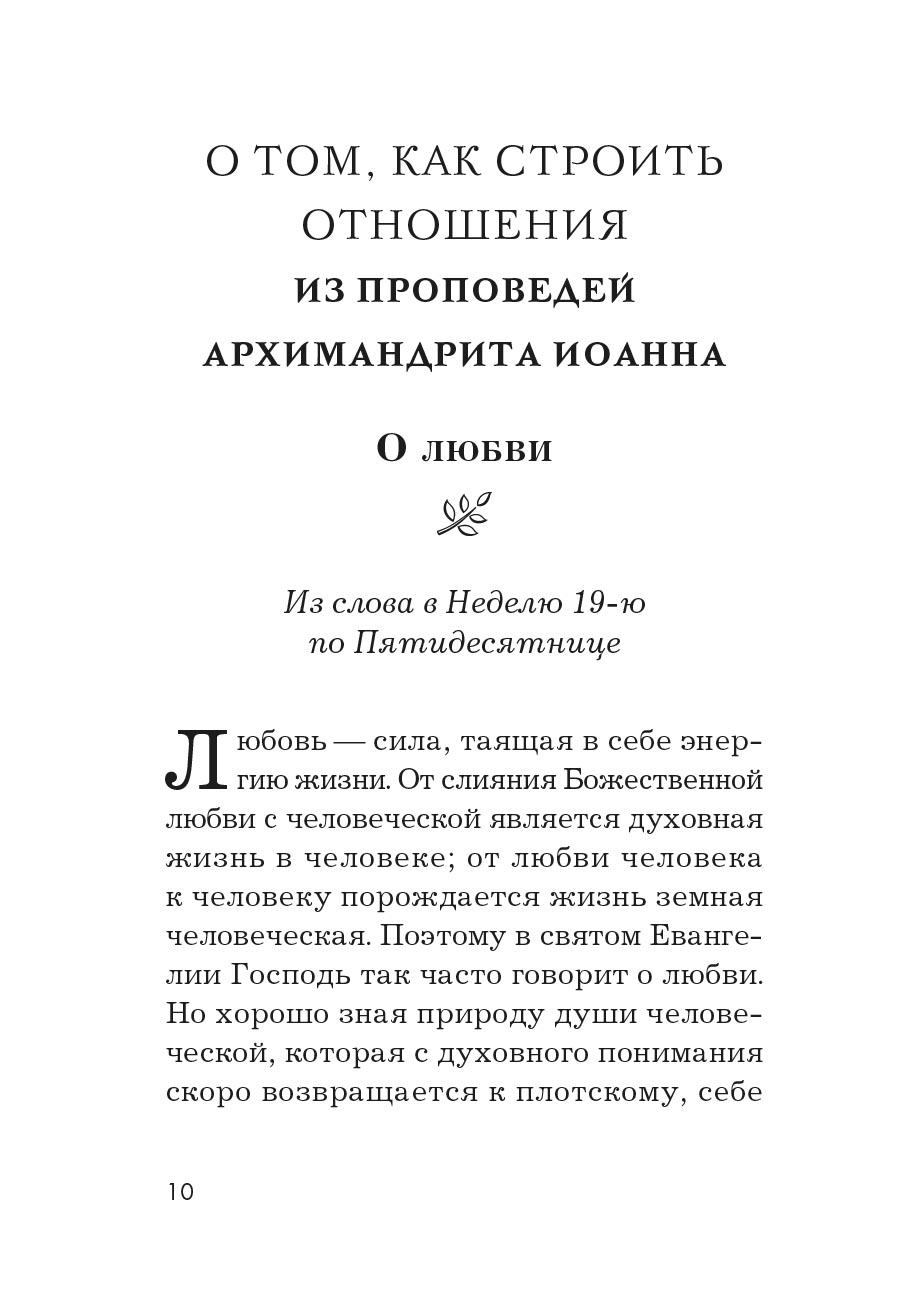 О ТОМ, КАК СТРОИТЬ ОТНОШЕНИЯ
ИЗ ПРОПОВЕДЕЙ АРХИМАНДРИТА ИОАННА

О любви

Из слова в Неделю 19-ю по Пятидесятнице

Любовь — сила, таящая в себе энергию жизни. От слияния Божественной любви с человеческой является духовная жизнь в человеке; от любви человека к человеку порождается жизнь земная человеческая. Поэтому в святом Евангелии Господь так часто говорит о любви. Но хорошо зная природу души человеческой, которая с духовного понимания скоро возвращается к плотскому, себе

10